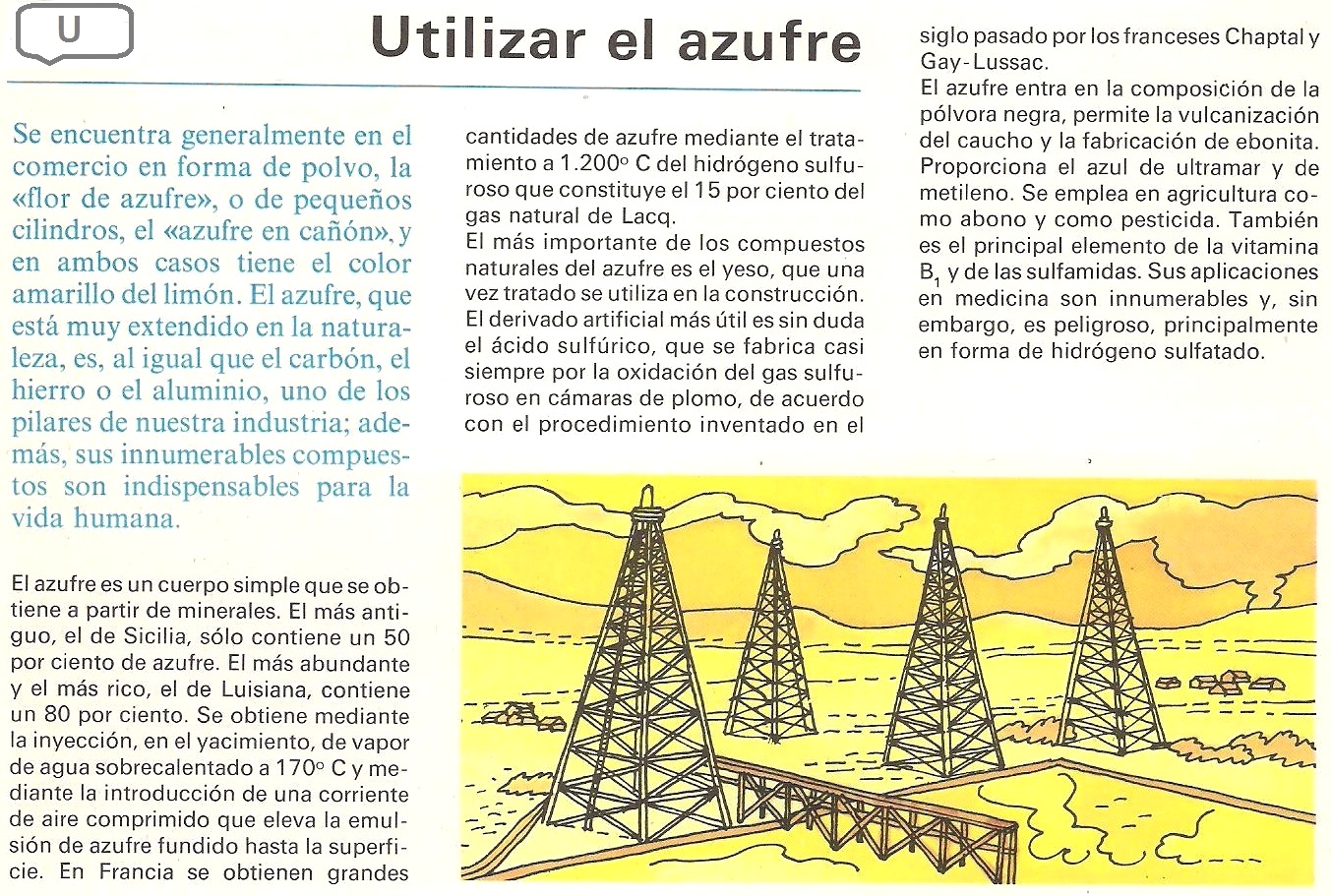 U

Utilizar el azufre

Se encuentra generalmente en el comercio en forma de polvo, la «flor de azufre», o de pequeños cilindros, el «azufre en cañón», y en ambos casos tiene el color amarillo del limón. El azufre, que está muy extendido en la naturaleza, es, al igual que el carbón, el hierro o el aluminio, uno de los pilares de nuestra industria; además, sus innumerables compuestos son indispensables para la vida humana.

El azufre es un cuerpo simple que se obtiene a partir de minerales. El más antiguo, el de Sicilia, sólo contiene un 50 por ciento de azufre. El más abundante y el más rico, el de Luisiana, contiene un 80 por ciento. Se obtiene mediante la inyección, en el yacimiento, de vapor de agua sobrecalentado a 170° C y mediante la introducción de una corriente de aire comprimido que eleva la emulsión de azufre fundido hasta la superficie. En Francia se obtienen grandes cantidades de azufre mediante el tratamiento a 1.200° C del hidrógeno sulfuroso que constituye el 15 por ciento del gas natural de Lacq.
El más importante de los compuestos naturales del azufre es el yeso, que una vez tratado se utiliza en la construcción. El derivado artificial más útil es sin duda el ácido sulfúrico, que se fabrica casi siempre por la oxidación del gas sulfuroso en cámaras de plomo, de acuerdo con el procedimiento inventado en el siglo pasado por los franceses Chaptal y Gay-Lussac.
El azufre entra en la composición de la pólvora negra, permite la vulcanización del caucho y la fabricación de ebonita. Proporciona el azul de ultramar y de metileno. Se emplea en agricultura como abono y como pesticida. También es el principal elemento de la vitamina $B_1$ y de las sulfamidas. Sus aplicaciones en medicina son innumerables y, sin embargo, es peligroso, principalmente en forma de hidrógeno sulfatado.